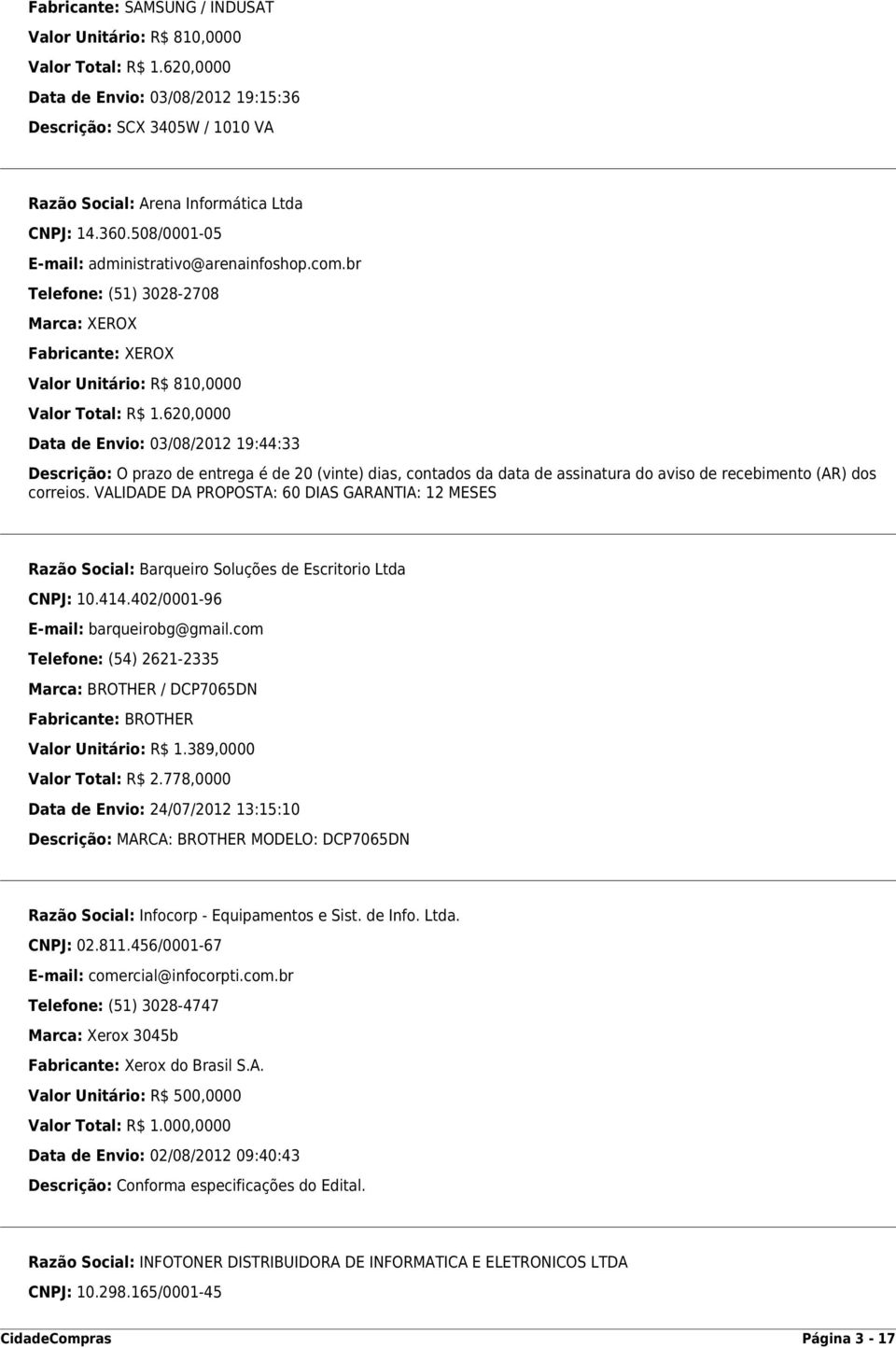 Fabricante: SAMSUNG / INDUSAT
Valor Unitário: R$ 810,0000
Valor Total: R$ 1.620,0000
Data de Envio: 03/08/2012 19:15:36
Descrição: SCX 3405W / 1010 VA

Razão Social: Arena Informática Ltda
CNPJ: 14.360.508/0001-05
E-mail: administrativo@arenainfoshop.com.br
Telefone: (51) 3028-2708
Marca: XEROX
Fabricante: XEROX
Valor Unitário: R$ 810,0000
Valor Total: R$ 1.620,0000
Data de Envio: 03/08/2012 19:44:33
Descrição: O prazo de entrega é de 20 (vinte) dias, contados da data de assinatura do aviso de recebimento (AR) dos correios. VALIDADE DA PROPOSTA: 60 DIAS GARANTIA: 12 MESES

Razão Social: Barqueiro Soluções de Escritorio Ltda
CNPJ: 10.414.402/0001-96
E-mail: barqueirobg@gmail.com
Telefone: (54) 2621-2335
Marca: BROTHER / DCP7065DN
Fabricante: BROTHER
Valor Unitário: R$ 1.389,0000
Valor Total: R$ 2.778,0000
Data de Envio: 24/07/2012 13:15:10
Descrição: MARCA: BROTHER MODELO: DCP7065DN

Razão Social: Infocorp - Equipamentos e Sist. de Info. Ltda.
CNPJ: 02.811.456/0001-67
E-mail: comercial@infocorpti.com.br
Telefone: (51) 3028-4747
Marca: Xerox 3045b
Fabricante: Xerox do Brasil S.A.
Valor Unitário: R$ 500,0000
Valor Total: R$ 1.000,0000
Data de Envio: 02/08/2012 09:40:43
Descrição: Conforma especificações do Edital.

Razão Social: INFOTONER DISTRIBUIDORA DE INFORMATICA E ELETRONICOS LTDA
CNPJ: 10.298.165/0001-45

CidadeCompras Página 3 - 17